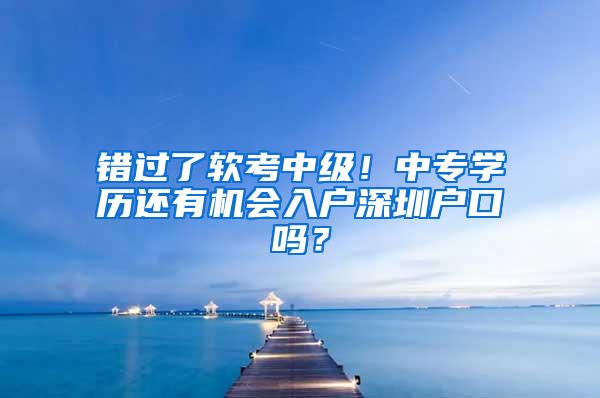 错过了软考中级！中专学历还有机会入户深圳户口吗？